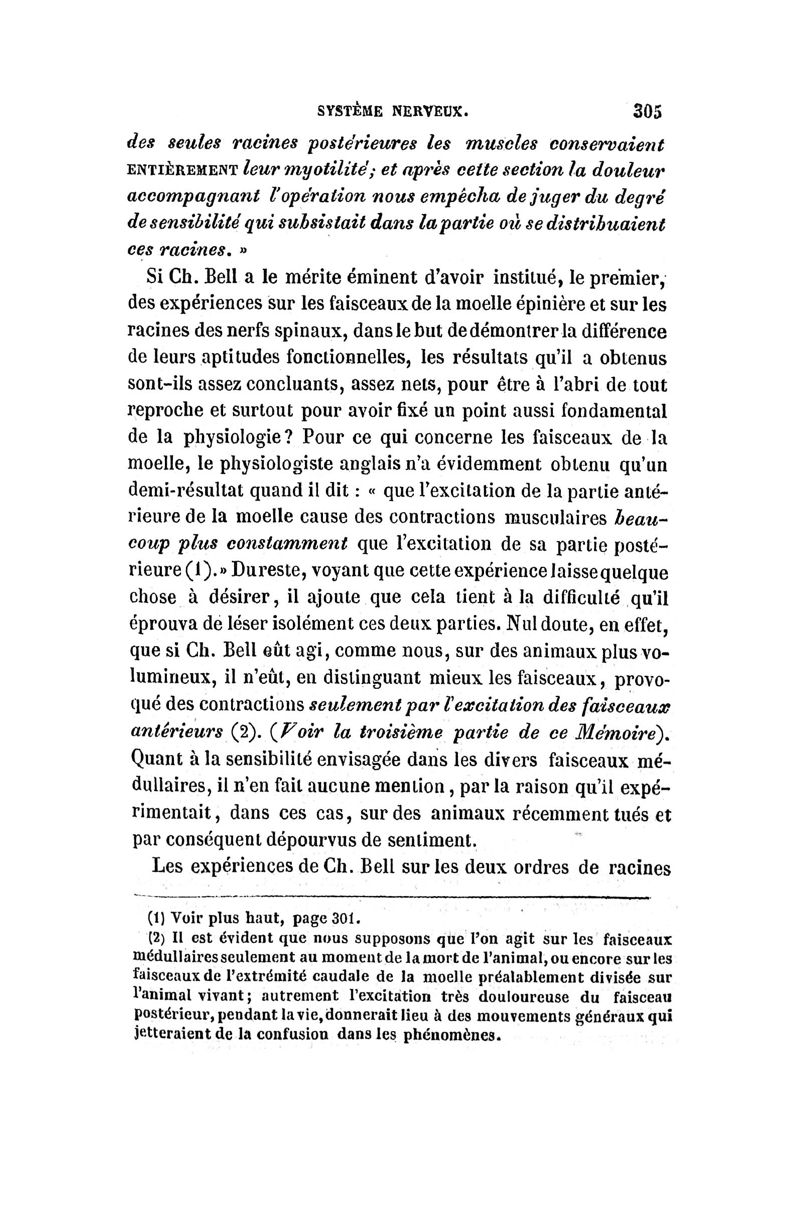 SYSTÈME NERVEUX. 305

des seules racines postérieures les muscles conservaient ENTIÈREMENT leur myotilité; et après cette section la douleur accompagnant l'opération nous empêcha de juger du degré de sensibilité qui subsistait dans la partie où se distribuaient ces racines. »

Si Ch. Bell a le mérite éminent d'avoir institué, le premier, des expériences sur les faisceaux de la moelle épinière et sur les racines des nerfs spinaux, dans le but de démontrer la différence de leurs aptitudes fonctionnelles, les résultats qu'il a obtenus sont-ils assez concluants, assez nets, pour être à l'abri de tout reproche et surtout pour avoir fixé un point aussi fondamental de la physiologie? Pour ce qui concerne les faisceaux de la moelle, le physiologiste anglais n'a évidemment obtenu qu'un demi-résultat quand il dit : « que l'excitation de la partie antérieure de la moelle cause des contractions musculaires beaucoup plus constamment que l'excitation de sa partie postérieure (1). » Du reste, voyant que cette expérience laisse quelque chose à désirer, il ajoute que cela tient à la difficulté qu'il éprouva de léser isolément ces deux parties. Nul doute, en effet, que si Ch. Bell eût agi, comme nous, sur des animaux plus volumineux, il n'eût, en distinguant mieux les faisceaux, provoqué des contractions seulement par l'excitation des faisceaux antérieurs (2). (Voir la troisième partie de ce Mémoire). Quant à la sensibilité envisagée dans les divers faisceaux médullaires, il n'en fait aucune mention, par la raison qu'il expérimentait, dans ces cas, sur des animaux récemment tués et par conséquent dépourvus de sentiment.

Les expériences de Ch. Bell sur les deux ordres de racines

(1) Voir plus haut, page 301.
(2) Il est évident que nous supposons que l'on agit sur les faisceaux médullaires seulement au moment de la mort de l'animal, ou encore sur les faisceaux de l'extrémité caudale de la moelle préalablement divisée sur l'animal vivant; autrement l'excitation très douloureuse du faisceau postérieur, pendant la vie, donnerait lieu à des mouvements généraux qui jetteraient de la confusion dans les phénomènes.